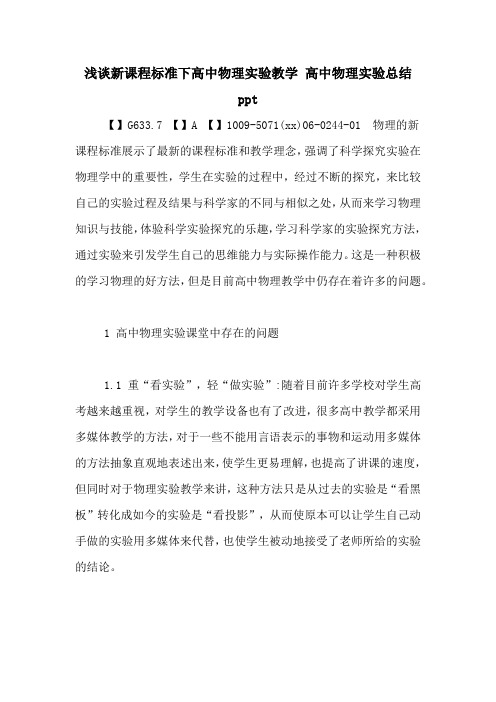 浅谈新课程标准下高中物理实验教学 高中物理实验总结 ppt

【】G633.7 【】A 【】1009-5071(xx)06-0244-01 物理的新课程标准展示了最新的课程标准和教学理念，强调了科学探究实验在物理学中的重要性，学生在实验的过程中，经过不断的探究，来比较自己的实验过程及结果与科学家的不同与相似之处，从而来学习物理知识与技能，体验科学实验探究的乐趣，学习科学家的实验探究方法，通过实验来引发学生自己的思维能力与实际操作能力。这是一种积极的学习物理的好方法，但是目前高中物理教学中仍存在着许多的问题。

1 高中物理实验课堂中存在的问题

1.1 重“看实验”，轻“做实验”:随着目前许多学校对学生高考越来越重视，对学生的教学设备也有了改进，很多高中教学都采用多媒体教学的方法，对于一些不能用言语表示的事物和运动用多媒体的方法抽象直观地表述出来，使学生更易理解，也提高了讲课的速度，但同时对于物理实验教学来讲，这种方法只是从过去的实验是“看黑板”转化成如今的实验是“看投影”，从而使原本可以让学生自己动手做的实验用多媒体来代替，也使学生被动地接受了老师所给的实验的结论。